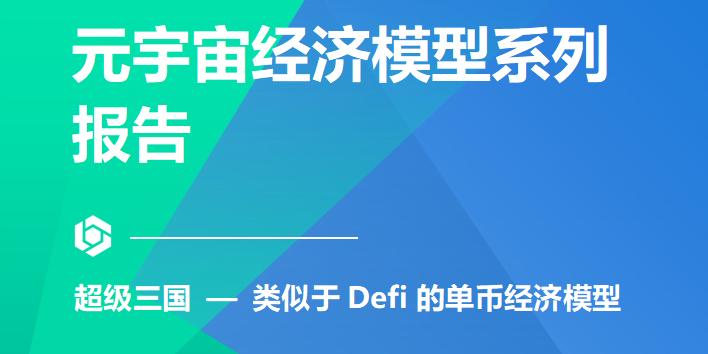 元宇宙经济模型系列报告

超级三国 — 类似于 Defi 的单币经济模型